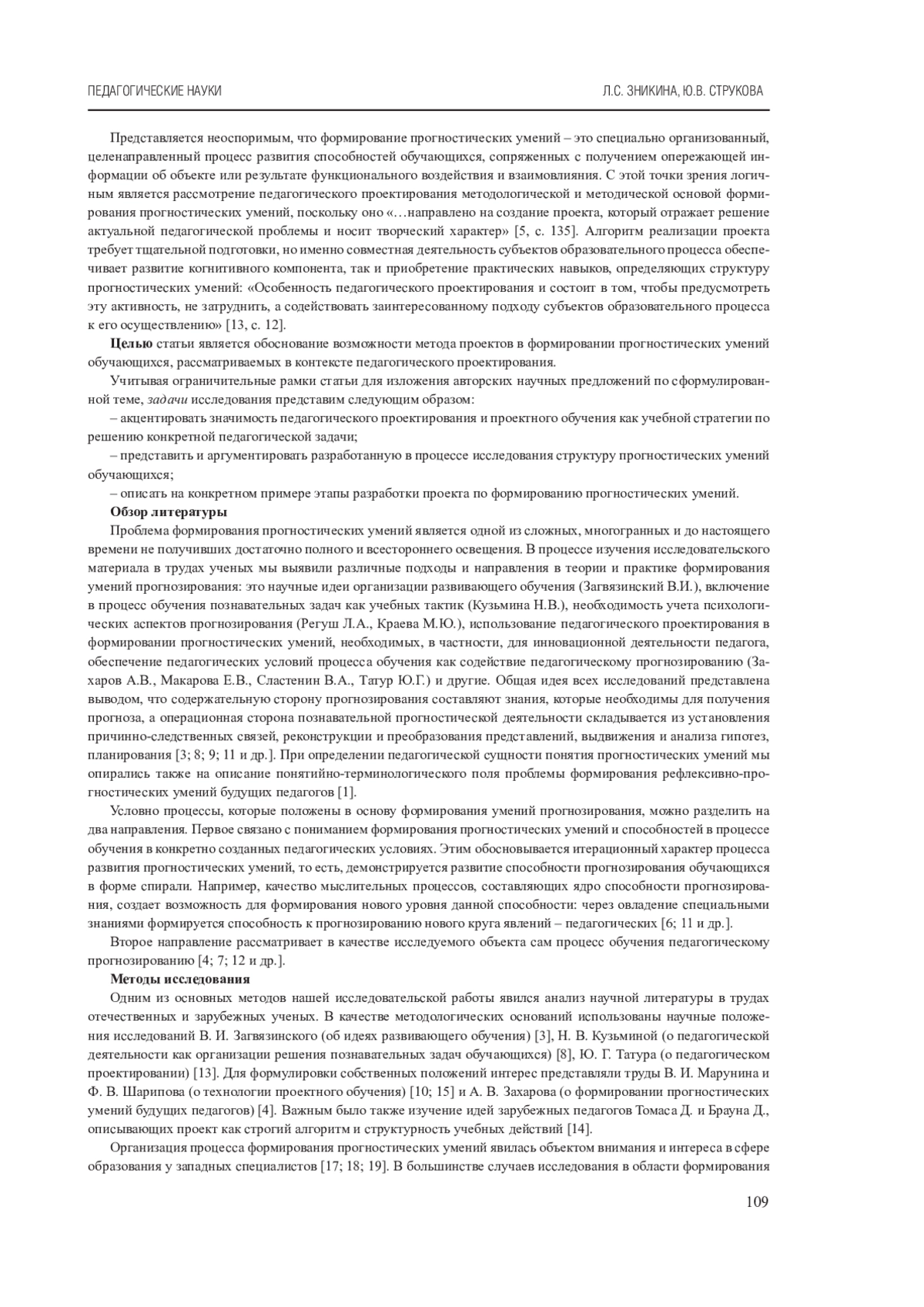 ПЕДАГОГИЧЕСКИЕ НАУКИ

Л.С. ЗНИКИНА, Ю.В. СТРУКОВА

Представляется неоспоримым, что формирование прогностических умений – это специально организованный, целенаправленный процесс развития способностей обучающихся, сопряженных с получением опережающей информации об объекте или результате функционального воздействия и взаимовлияния. С этой точки зрения логичным является рассмотрение педагогического проектирования методологической и методической основой формирования прогностических умений, поскольку оно «…направлено на создание проекта, который отражает решение актуальной педагогической проблемы и носит творческий характер» [5, с. 135]. Алгоритм реализации проекта требует тщательной подготовки, но именно совместная деятельность субъектов образовательного процесса обеспечивает развитие когнитивного компонента, так и приобретение практических навыков, определяющих структуру прогностических умений: «Особенность педагогического проектирования и состоит в том, чтобы предусмотреть эту активность, не затруднить, а содействовать заинтересованному подходу субъектов образовательного процесса к его осуществлению» [13, с. 12].

Целью статьи является обоснование возможности метода проектов в формировании прогностических умений обучающихся, рассматриваемых в контексте педагогического проектирования.

Учитывая ограничительные рамки статьи для изложения авторских научных предложений по сформулированной теме, задачи исследования представим следующим образом:

– акцентировать значимость педагогического проектирования и проектного обучения как учебной стратегии по решению конкретной педагогической задачи;

– представить и аргументировать разработанную в процессе исследования структуру прогностических умений обучающихся;

– описать на конкретном примере этапы разработки проекта по формированию прогностических умений.

Обзор литературы

Проблема формирования прогностических умений является одной из сложных, многогранных и до настоящего времени не получивших достаточно полного и всестороннего освещения. В процессе изучения исследовательского материала в трудах ученых мы выявили различные подходы и направления в теории и практике формирования умений прогнозирования: это научные идеи организации развивающего обучения (Загвязинский В.И.), включение в процесс обучения познавательных задач как учебных тактик (Кузьмина Н.В.), необходимость учета психологических аспектов прогнозирования (Регуш Л.А., Краева М.Ю.), использование педагогического проектирования в формировании прогностических умений, необходимых, в частности, для инновационной деятельности педагога, обеспечение педагогических условий процесса обучения как содействие педагогическому прогнозированию (Захаров А.В., Макарова Е.В., Сластенин В.А., Татур Ю.Г.) и другие. Общая идея всех исследований представлена выводом, что содержательную сторону прогнозирования составляют знания, которые необходимы для получения прогноза, а операционная сторона познавательной прогностической деятельности складывается из установления причинно-следственных связей, реконструкции и преобразования представлений, выдвижения и анализа гипотез, планирования [3; 8; 9; 11 и др.]. При определении педагогической сущности понятия прогностических умений мы опирались также на описание понятийно-терминологического поля проблемы формирования рефлексивно-прогностических умений будущих педагогов [1].

Условно процессы, которые положены в основу формирования умений прогнозирования, можно разделить на два направления. Первое связано с пониманием формирования прогностических умений и способностей в процессе обучения в конкретно созданных педагогических условиях. Этим обосновывается итерационный характер процесса развития прогностических умений, то есть, демонстрируется развитие способности прогнозирования обучающихся в форме спирали. Например, качество мыслительных процессов, составляющих ядро способности прогнозирования, создает возможность для формирования нового уровня данной способности: через овладение специальными знаниями формируется способность к прогнозированию нового круга явлений – педагогических [6; 11 и др.].

Второе направление рассматривает в качестве исследуемого объекта сам процесс обучения педагогическому прогнозированию [4; 7; 12 и др.].

Методы исследования

Одним из основных методов нашей исследовательской работы явился анализ научной литературы в трудах отечественных и зарубежных ученых. В качестве методологических оснований использованы научные положения исследований В. И. Загвязинского (об идеях развивающего обучения) [3], Н. В. Кузьминой (о педагогической деятельности как организации решения познавательных задач обучающихся) [8], Ю. Г. Татура (о педагогическом проектировании) [13]. Для формулировки собственных положений интерес представляли труды В. И. Марунина и Ф. В. Шарипова (о технологии проектного обучения) [10; 15] и А. В. Захарова (о формировании прогностических умений будущих педагогов) [4]. Важным было также изучение идей зарубежных педагогов Томаса Д. и Брауна Д., описывающих проект как строгий алгоритм и структурность учебных действий [14].

Организация процесса формирования прогностических умений явилась объектом внимания и интереса в сфере образования у западных специалистов [17; 18; 19]. В большинстве случаев исследования в области формирования

109